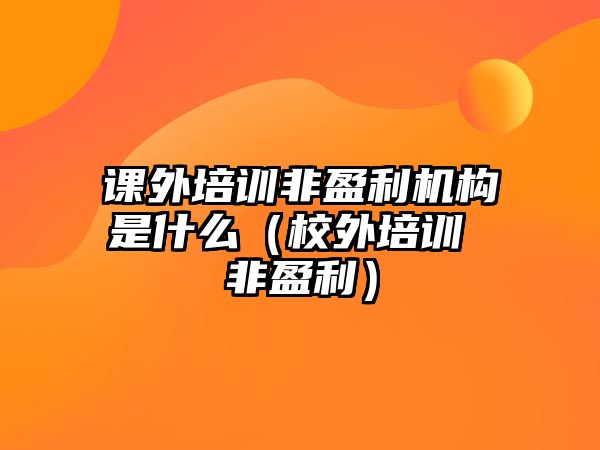 课外培训非盈利机构是什么（校外培训非盈利）